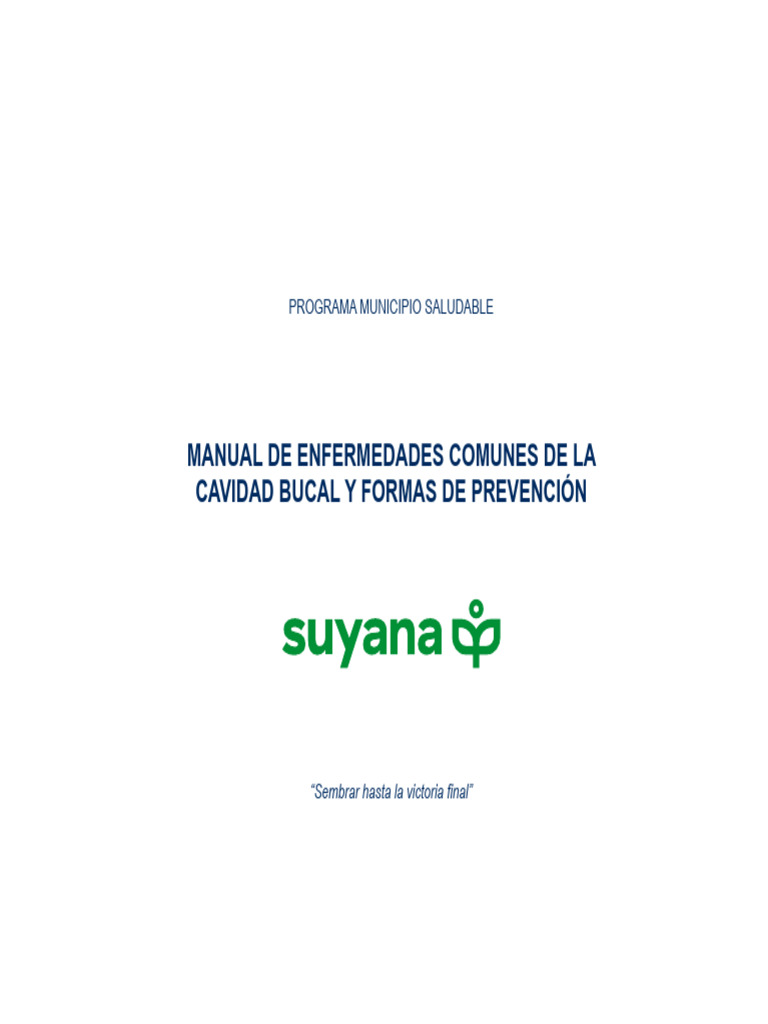 PROGRAMA MUNICIPIO SALUDABLE

MANUAL DE ENFERMEDADES COMUNES DE LA CAVIDAD BUCAL Y FORMAS DE PREVENCIÓN

suyana

"Sembrar hasta la victoria final"